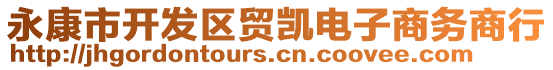 永康市开发区贸凯电子商务商行
http://jhgordontours.cn.coovee.com